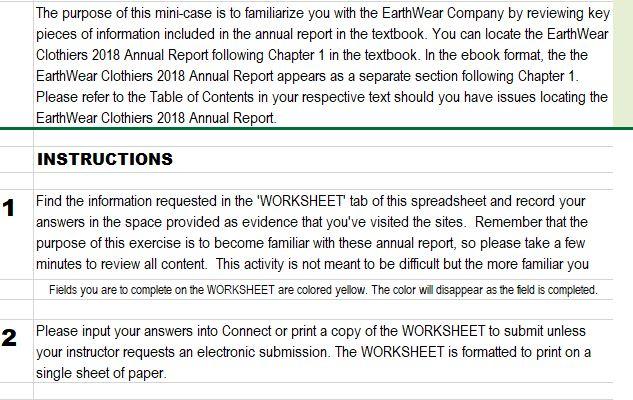 The purpose of this mini-case is to familiarize you with the EarthWear Company by reviewing key pieces of information included in the annual report in the textbook. You can locate the EarthWear Clothiers 2018 Annual Report following Chapter 1 in the textbook. In the ebook format, the the EarthWear Clothiers 2018 Annual Report appears as a separate section following Chapter 1. Please refer to the Table of Contents in your respective text should you have issues locating the EarthWear Clothiers 2018 Annual Report.

INSTRUCTIONS

1 Find the information requested in the 'WORKSHEET' tab of this spreadsheet and record your answers in the space provided as evidence that you've visited the sites. Remember that the purpose of this exercise is to become familiar with these annual report, so please take a few minutes to review all content. This activity is not meant to be difficult but the more familiar you

Fields you are to complete on the WORKSHEET are colored yellow. The color will disappear as the field is completed.

2 Please input your answers into Connect or print a copy of the WORKSHEET to submit unless your instructor requests an electronic submission. The WORKSHEET is formatted to print on a single sheet of paper.